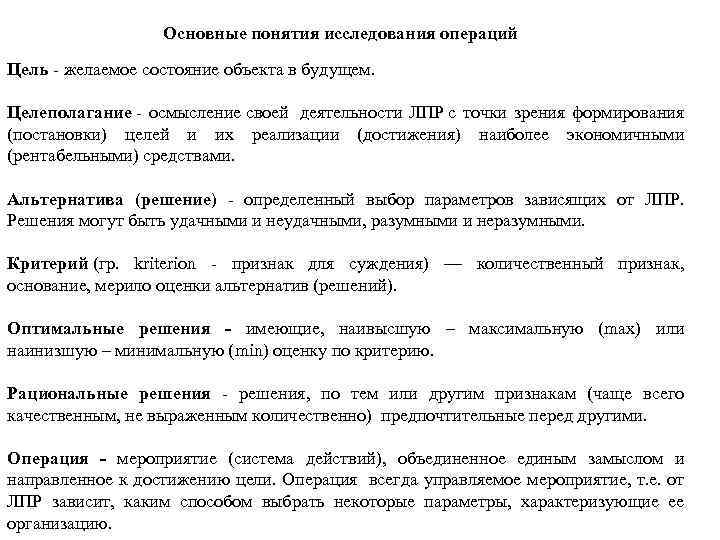 Основные понятия исследования операций

Цель - желаемое состояние объекта в будущем.

Целеполагание - осмысление своей деятельности ЛПР с точки зрения формирования (постановки) целей и их реализации (достижения) наиболее экономичными (рентабельными) средствами.

Альтернатива (решение) - определенный выбор параметров зависящих от ЛПР. Решения могут быть удачными и неудачными, разумными и неразумными.

Критерий (гр. kriterion - признак для суждения) — количественный признак, основание, мерило оценки альтернатив (решений).

Оптимальные решения - имеющие, наивысшую – максимальную (max) или наинизшую – минимальную (min) оценку по критерию.

Рациональные решения - решения, по тем или другим признакам (чаще всего качественным, не выраженным количественно) предпочтительные перед другими.

Операция - мероприятие (система действий), объединенное единым замыслом и направленное к достижению цели. Операция всегда управляемое мероприятие, т.е. от ЛПР зависит, каким способом выбрать некоторые параметры, характеризующие ее организацию.